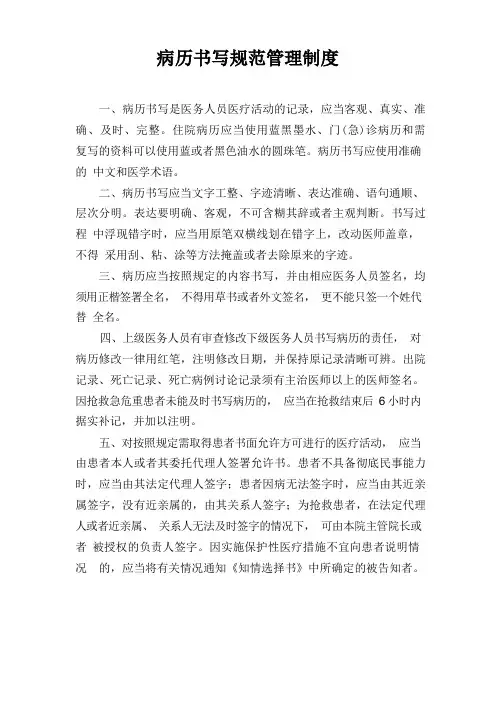 病历书写规范管理制度

一、病历书写是医务人员医疗活动的记录，应当客观、真实、准确、及时、完整。住院病历应当使用蓝黑墨水、门(急)诊病历和需复写的资料可以使用蓝或者黑色油水的圆珠笔。病历书写应使用准确的 中文和医学术语。

二、病历书写应当文字工整、字迹清晰、表达准确、语句通顺、层次分明。表达要明确、客观，不可含糊其辞或者主观判断。书写过程 中浮现错字时，应当用原笔双横线划在错字上，改动医师盖章，不得 采用刮、粘、涂等方法掩盖或者去除原来的字迹。

三、病历应当按照规定的内容书写，并由相应医务人员签名，均须用正楷签署全名， 不得用草书或者外文签名， 更不能只签一个姓代替 全名。

四、上级医务人员有审查修改下级医务人员书写病历的责任， 对病历修改一律用红笔，注明修改日期，并保持原记录清晰可辨。出院记录、死亡记录、死亡病例讨论记录须有主治医师以上的医师签名。因抢救急危重患者未能及时书写病历的， 应当在抢救结束后 6 小时内据实补记，并加以注明。

五、对按照规定需取得患者书面允许方可进行的医疗活动， 应当由患者本人或者其委托代理人签署允许书。患者不具备彻底民事能力时，应当由其法定代理人签字；患者因病无法签字时，应当由其近亲属签字，没有近亲属的，由其关系人签字；为抢救患者，在法定代理人或者近亲属、 关系人无法及时签字的情况下， 可由本院主管院长或者 被授权的负责人签字。因实施保护性医疗措施不宜向患者说明情况 的，应当将有关情况通知《知情选择书》中所确定的被告知者。